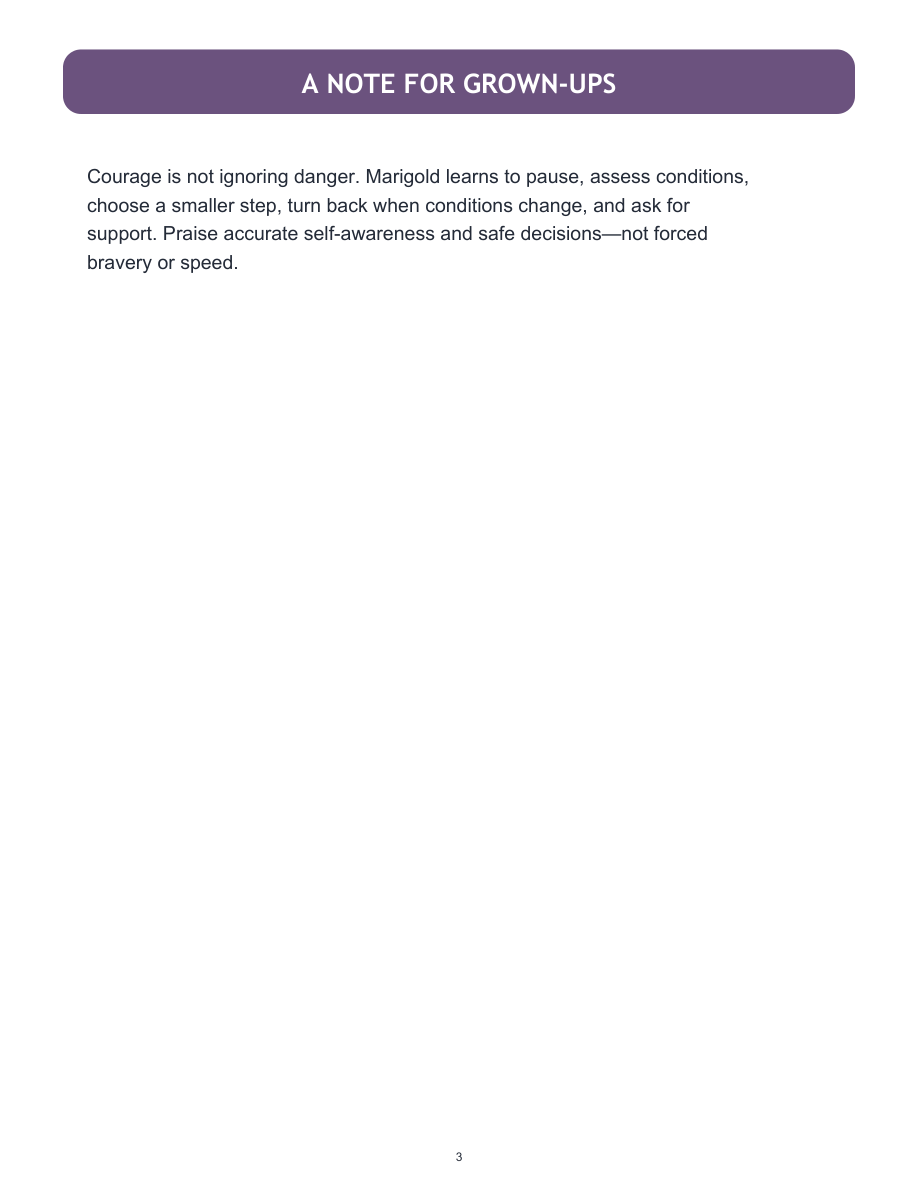 A NOTE FOR GROWN-UPS

Courage is not ignoring danger. Marigold learns to pause, assess conditions, choose a smaller step, turn back when conditions change, and ask for support. Praise accurate self-awareness and safe decisions—not forced bravery or speed.

3